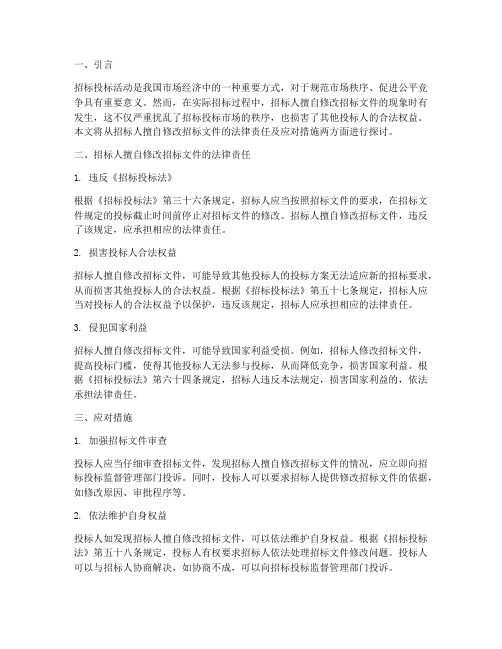 一、引言

招标投标活动是我国市场经济中的一种重要方式，对于规范市场秩序、促进公平竞争具有重要意义。然而，在实际招标过程中，招标人擅自修改招标文件的现象时有发生，这不仅严重扰乱了招标投标市场的秩序，也损害了其他投标人的合法权益。本文将从招标人擅自修改招标文件的法律责任及应对措施两方面进行探讨。

二、招标人擅自修改招标文件的法律责任

1. 违反《招标投标法》

根据《招标投标法》第三十六条规定，招标人应当按照招标文件的要求，在招标文件规定的投标截止时间前停止对招标文件的修改。招标人擅自修改招标文件，违反了该规定，应承担相应的法律责任。

2. 损害投标人合法权益

招标人擅自修改招标文件，可能导致其他投标人的投标方案无法适应新的招标要求，从而损害其他投标人的合法权益。根据《招标投标法》第五十七条规定，招标人应当对投标人的合法权益予以保护，违反该规定，招标人应承担相应的法律责任。

3. 侵犯国家利益

招标人擅自修改招标文件，可能导致国家利益受损。例如，招标人修改招标文件，提高投标门槛，使得其他投标人无法参与投标，从而降低竞争，损害国家利益。根据《招标投标法》第六十四条规定，招标人违反本法规定，损害国家利益的，依法承担法律责任。

三、应对措施

1. 加强招标文件审查

投标人应当仔细审查招标文件，发现招标人擅自修改招标文件的情况，应立即向招标投标监督管理部门投诉。同时，投标人可以要求招标人提供修改招标文件的依据，如修改原因、审批程序等。

2. 依法维护自身权益

投标人如发现招标人擅自修改招标文件，可以依法维护自身权益。根据《招标投标法》第五十八条规定，投标人有权要求招标人依法处理招标文件修改问题。投标人可以与招标人协商解决，如协商不成，可以向招标投标监督管理部门投诉。